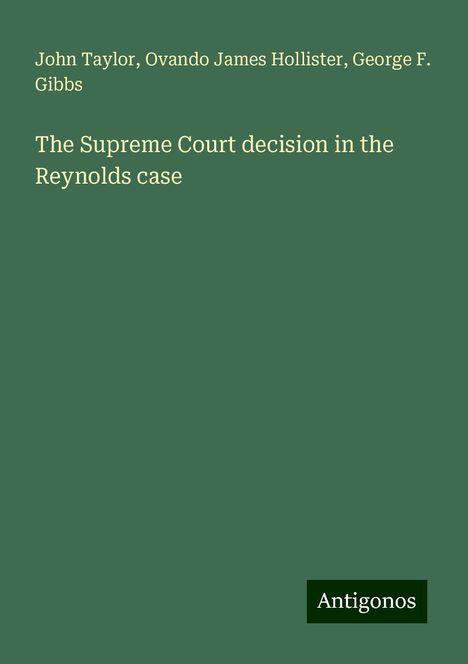 John Taylor, Ovando James Hollister, George F. Gibbs

The Supreme Court decision in the Reynolds case

Antigonos